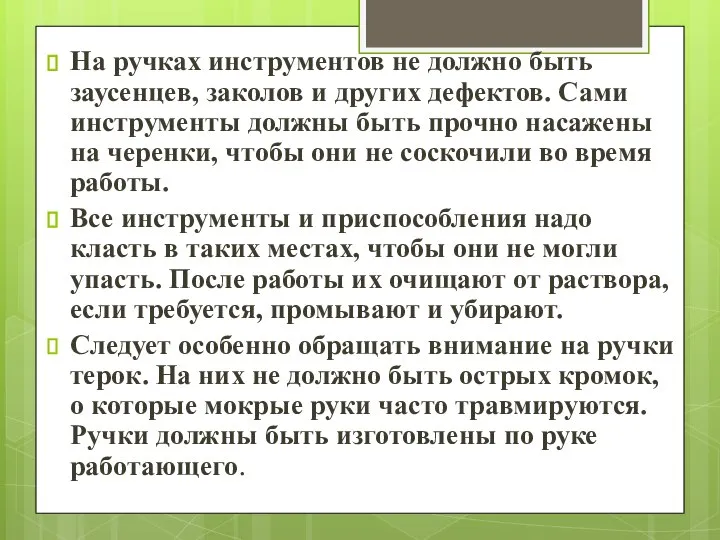 На ручках инструментов не должно быть заусенцев, заколов и других дефектов. Сами инструменты должны быть прочно насажены на черенки, чтобы они не соскочили во время работы.

Все инструменты и приспособления надо класть в таких местах, чтобы они не могли упасть. После работы их очищают от раствора, если требуется, промывают и убирают.

Следует особенно обращать внимание на ручки терок. На них не должно быть острых кромок, о которые мокрые руки часто травмируются. Ручки должны быть изготовлены по руке работающего.